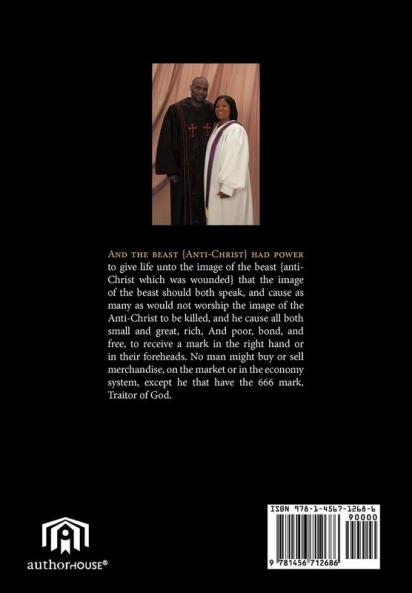 AND THE BEAST {ANTI-CHRIST} HAD POWER to give life unto the image of the beast {anti-Christ which was wounded} that the image of the beast should both speak, and cause as many as would not worship the image of the Anti-Christ to be killed, and he cause all both small and great, rich, And poor, bond, and free, to receive a mark in the right hand or in their foreheads. No man might buy or sell merchandise, on the market or in the economy system, except he that have the 666 mark. Traitor of God.

authorHOUSE®

ISBN 978-1-4567-1268-6

90000

9 781456 712686